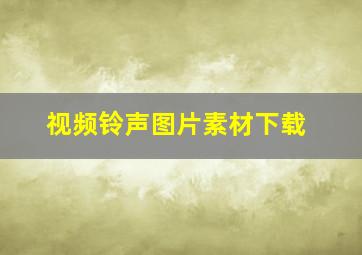 视频铃声图片素材下载